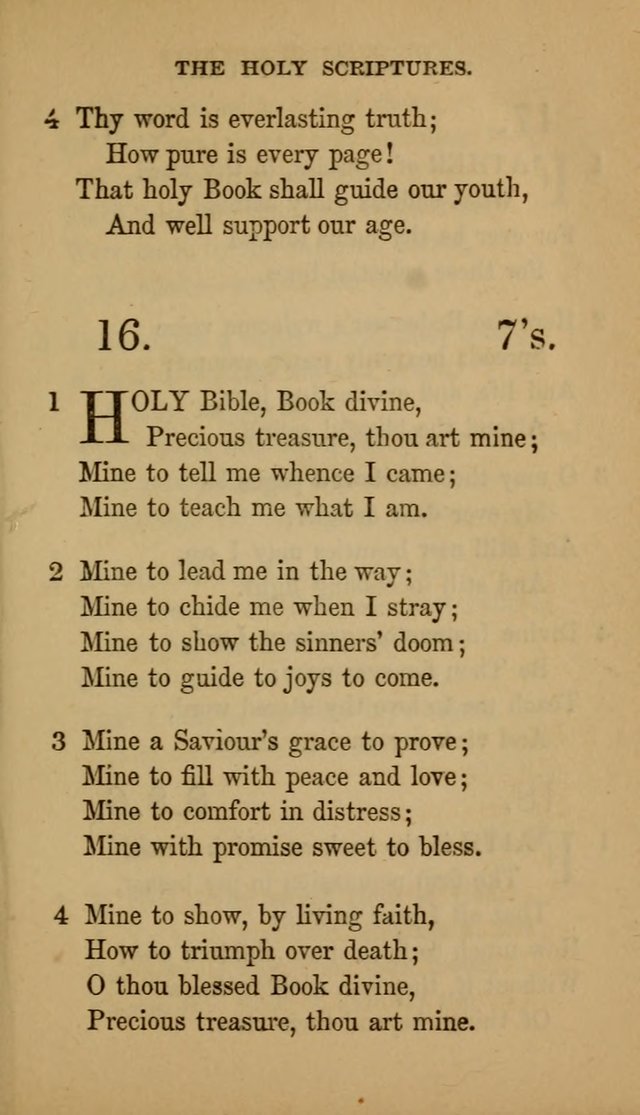 THE HOLY SCRIPTURES.

4 Thy word is everlasting truth;
How pure is every page!
That holy Book shall guide our youth,
And well support our age.

16. 7's.

1 HOLY Bible, Book divine,
Precious treasure, thou art mine;
Mine to tell me whence I came;
Mine to teach me what I am.

2 Mine to lead me in the way;
Mine to chide me when I stray;
Mine to show the sinners' doom;
Mine to guide to joys to come.

3 Mine a Saviour's grace to prove;
Mine to fill with peace and love;
Mine to comfort in distress;
Mine with promise sweet to bless.

4 Mine to show, by living faith,
How to triumph over death;
O thou blessed Book divine,
Precious treasure, thou art mine.